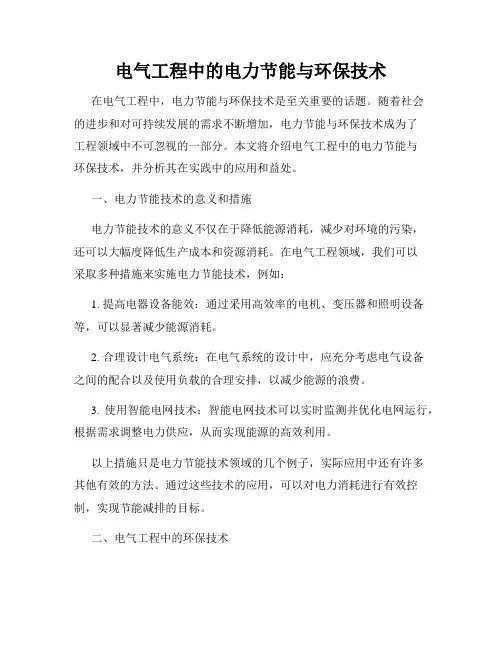 电气工程中的电力节能与环保技术

在电气工程中，电力节能与环保技术是至关重要的话题。随着社会的进步和对可持续发展的需求不断增加，电力节能与环保技术成为了工程领域中不可忽视的一部分。本文将介绍电气工程中的电力节能与环保技术，并分析其在实践中的应用和益处。

一、电力节能技术的意义和措施

电力节能技术的意义不仅在于降低能源消耗，减少对环境的污染，还可以大幅度降低生产成本和资源消耗。在电气工程领域，我们可以采取多种措施来实施电力节能技术，例如：

1. 提高电器设备能效：通过采用高效率的电机、变压器和照明设备等，可以显著减少能源消耗。

2. 合理设计电气系统：在电气系统的设计中，应充分考虑电气设备之间的配合以及使用负载的合理安排，以减少能源的浪费。

3. 使用智能电网技术：智能电网技术可以实时监测并优化电网运行，根据需求调整电力供应，从而实现能源的高效利用。

以上措施只是电力节能技术领域的几个例子，实际应用中还有许多其他有效的方法。通过这些技术的应用，可以对电力消耗进行有效控制，实现节能减排的目标。

二、电气工程中的环保技术